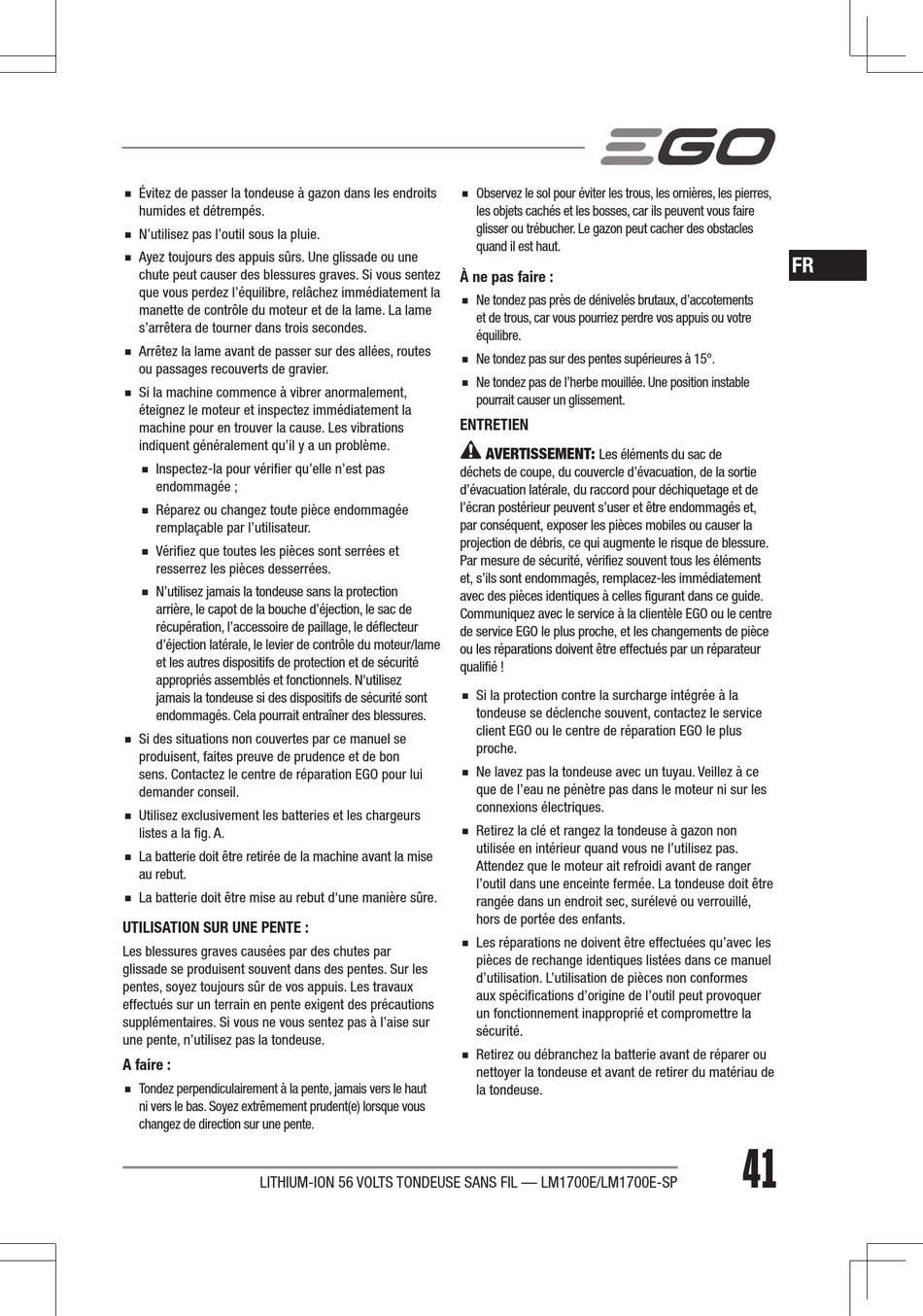 EGO

FR

■ Évitez de passer la tondeuse à gazon dans les endroits humides et détrempés.

■ N'utilisez pas l'outil sous la pluie.

■ Ayez toujours des appuis sûrs. Une glissade ou une chute peut causer des blessures graves. Si vous sentez que vous perdez l'équilibre, relâchez immédiatement la manette de contrôle du moteur et de la lame. La lame s'arrêtera de tourner dans trois secondes.

■ Arrêtez la lame avant de passer sur des allées, routes ou passages recouverts de gravier.

■ Si la machine commence à vibrer anormalement, éteignez le moteur et inspectez immédiatement la machine pour en trouver la cause. Les vibrations indiquent généralement qu'il y a un problème.

■ Inspectez-la pour vérifier qu'elle n'est pas endommagée ;

■ Réparez ou changez toute pièce endommagée remplaçable par l'utilisateur.

■ Vérifiez que toutes les pièces sont serrées et resserrez les pièces desserrées.

■ N'utilisez jamais la tondeuse sans la protection arrière, le capot de la bouche d'éjection, le sac de récupération, l'accessoire de paillage, le déflecteur d'éjection latérale, le levier de contrôle du moteur/lame et les autres dispositifs de protection et de sécurité appropriés assemblés et fonctionnels. N'utilisez jamais la tondeuse si des dispositifs de sécurité sont endommagés. Cela pourrait entraîner des blessures.

■ Si des situations non couvertes par ce manuel se produisent, faites preuve de prudence et de bon sens. Contactez le centre de réparation EGO pour lui demander conseil.

■ Utilisez exclusivement les batteries et les chargeurs listes a la fig. A.

■ La batterie doit être retirée de la machine avant la mise au rebut.

■ La batterie doit être mise au rebut d'une manière sûre.

UTILISATION SUR UNE PENTE :

Les blessures graves causées par des chutes par glissade se produisent souvent dans des pentes. Sur les pentes, soyez toujours sûr de vos appuis. Les travaux effectués sur un terrain en pente exigent des précautions supplémentaires. Si vous ne vous sentez pas à l'aise sur une pente, n'utilisez pas la tondeuse.

A faire :

■ Tondez perpendiculairement à la pente, jamais vers le haut ni vers le bas. Soyez extrêmement prudent(e) lorsque vous changez de direction sur une pente.

■ Observez le sol pour éviter les trous, les ornières, les pierres, les objets cachés et les bosses, car ils peuvent vous faire glisser ou trébucher. Le gazon peut cacher des obstacles quand il est haut.

À ne pas faire :

■ Ne tondez pas près de dénivelés brutaux, d'accotements et de trous, car vous pourriez perdre vos appuis ou votre équilibre.

■ Ne tondez pas sur des pentes supérieures à 15°.

■ Ne tondez pas de l'herbe mouillée. Une position instable pourrait causer un glissement.

ENTRETIEN

AVERTISSEMENT: Les éléments du sac de déchets de coupe, du couvercle d'évacuation, de la sortie d'évacuation latérale, du raccord pour déchiquetage et de l'écran postérieur peuvent s'user et être endommagés et, par conséquent, exposer les pièces mobiles ou causer la projection de débris, ce qui augmente le risque de blessure. Par mesure de sécurité, vérifiez souvent tous les éléments et, s'ils sont endommagés, remplacez-les immédiatement avec des pièces identiques à celles figurant dans ce guide. Communiquez avec le service à la clientèle EGO ou le centre de service EGO le plus proche, et les changements de pièce ou les réparations doivent être effectués par un réparateur qualifié !

■ Si la protection contre la surcharge intégrée à la tondeuse se déclenche souvent, contactez le service client EGO ou le centre de réparation EGO le plus proche.

■ Ne lavez pas la tondeuse avec un tuyau. Veillez à ce que de l'eau ne pénètre pas dans le moteur ni sur les connexions électriques.

■ Retirez la clé et rangez la tondeuse à gazon non utilisée en intérieur quand vous ne l'utilisez pas. Attendez que le moteur ait refroidi avant de ranger l'outil dans une enceinte fermée. La tondeuse doit être rangée dans un endroit sec, surélevé ou verrouillé, hors de portée des enfants.

■ Les réparations ne doivent être effectuées qu'avec les pièces de rechange identiques listées dans ce manuel d'utilisation. L'utilisation de pièces non conformes aux spécifications d'origine de l'outil peut provoquer un fonctionnement inapproprié et compromettre la sécurité.

■ Retirez ou débranchez la batterie avant de réparer ou nettoyer la tondeuse et avant de retirer du matériau de la tondeuse.

LITHIUM-ION 56 VOLTS TONDEUSE SANS FIL — LM1700E/LM1700E-SP

41